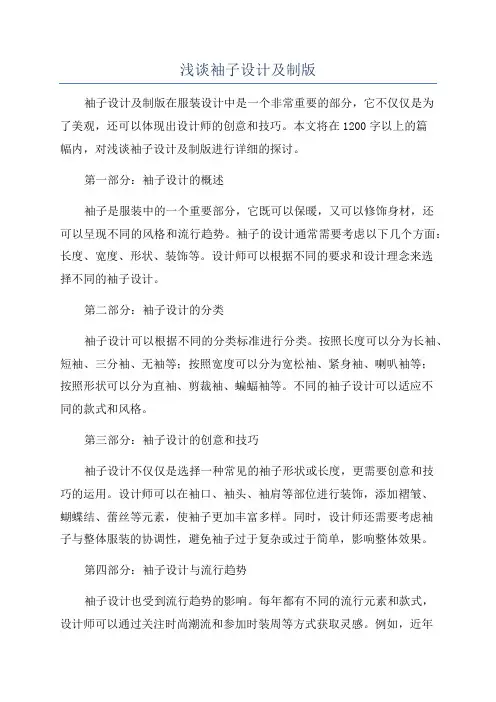 浅谈袖子设计及制版

袖子设计及制版在服装设计中是一个非常重要的部分，它不仅仅是为了美观，还可以体现出设计师的创意和技巧。本文将在1200字以上的篇幅内，对浅谈袖子设计及制版进行详细的探讨。

第一部分：袖子设计的概述

袖子是服装中的一个重要部分，它既可以保暖，又可以修饰身材，还可以呈现不同的风格和流行趋势。袖子的设计通常需要考虑以下几个方面：长度、宽度、形状、装饰等。设计师可以根据不同的要求和设计理念来选择不同的袖子设计。

第二部分：袖子设计的分类

袖子设计可以根据不同的分类标准进行分类。按照长度可以分为长袖、短袖、三分袖、无袖等；按照宽度可以分为宽松袖、紧身袖、喇叭袖等；按照形状可以分为直袖、剪裁袖、蝙蝠袖等。不同的袖子设计可以适应不同的款式和风格。

第三部分：袖子设计的创意和技巧

袖子设计不仅仅是选择一种常见的袖子形状或长度，更需要创意和技巧的运用。设计师可以在袖口、袖头、袖肩等部位进行装饰，添加褶皱、蝴蝶结、蕾丝等元素，使袖子更加丰富多样。同时，设计师还需要考虑袖子与整体服装的协调性，避免袖子过于复杂或过于简单，影响整体效果。

第四部分：袖子设计与流行趋势

袖子设计也受到流行趋势的影响。每年都有不同的流行元素和款式，设计师可以通过关注时尚潮流和参加时装周等方式获取灵感。例如，近年